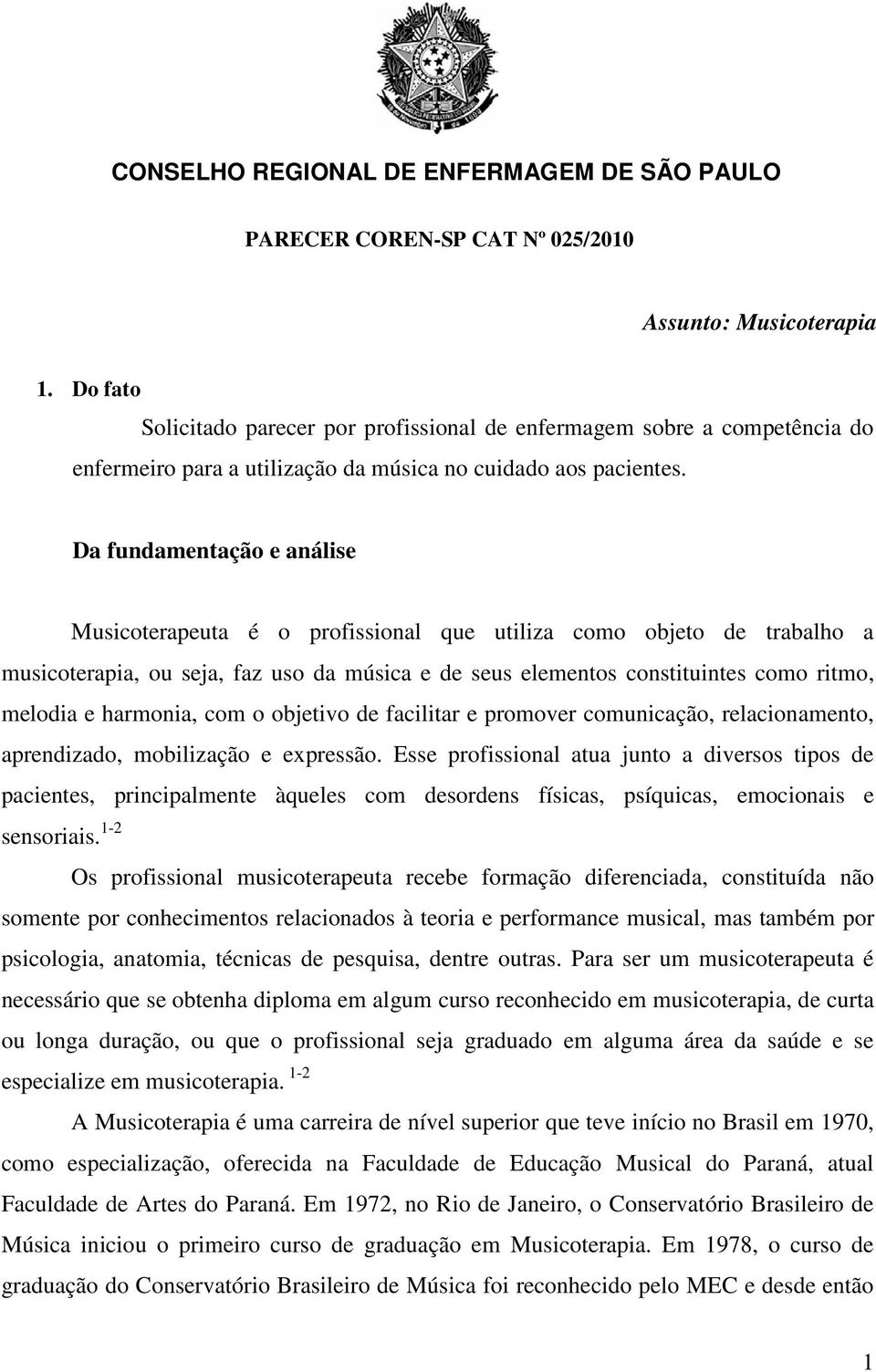 CONSELHO REGIONAL DE ENFERMAGEM DE SÃO PAULO

PARECER COREN-SP CAT Nº 025/2010

Assunto: Musicoterapia

1. Do fato

Solicitado parecer por profissional de enfermagem sobre a competência do enfermeiro para a utilização da música no cuidado aos pacientes.

Da fundamentação e análise

Musicoterapeuta é o profissional que utiliza como objeto de trabalho a musicoterapia, ou seja, faz uso da música e de seus elementos constituintes como ritmo, melodia e harmonia, com o objetivo de facilitar e promover comunicação, relacionamento, aprendizado, mobilização e expressão. Esse profissional atua junto a diversos tipos de pacientes, principalmente àqueles com desordens físicas, psíquicas, emocionais e sensoriais.$^{1-2}$

Os profissional musicoterapeuta recebe formação diferenciada, constituída não somente por conhecimentos relacionados à teoria e performance musical, mas também por psicologia, anatomia, técnicas de pesquisa, dentre outras. Para ser um musicoterapeuta é necessário que se obtenha diploma em algum curso reconhecido em musicoterapia, de curta ou longa duração, ou que o profissional seja graduado em alguma área da saúde e se especialize em musicoterapia. $^{1-2}$

A Musicoterapia é uma carreira de nível superior que teve início no Brasil em 1970, como especialização, oferecida na Faculdade de Educação Musical do Paraná, atual Faculdade de Artes do Paraná. Em 1972, no Rio de Janeiro, o Conservatório Brasileiro de Música iniciou o primeiro curso de graduação em Musicoterapia. Em 1978, o curso de graduação do Conservatório Brasileiro de Música foi reconhecido pelo MEC e desde então

1